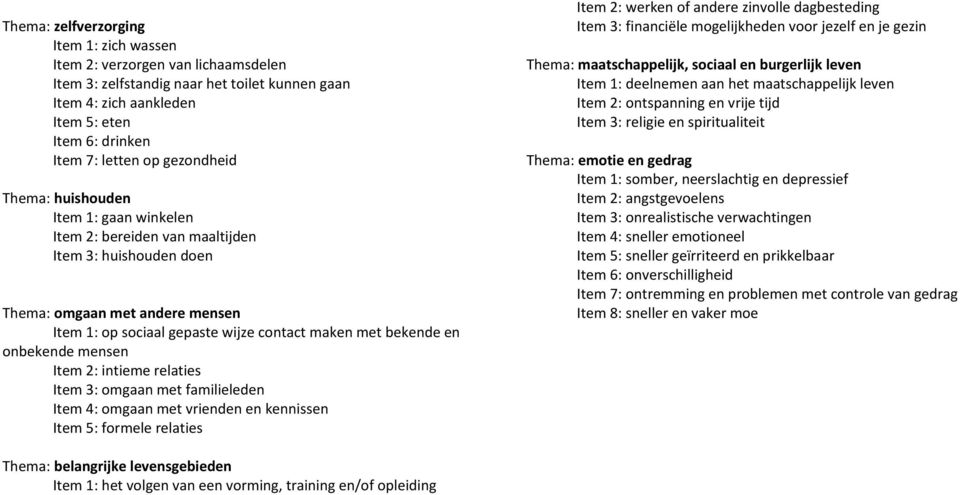 Thema: zelfverzorging
Item 1: zich wassen
Item 2: verzorgen van lichaamsdelen
Item 3: zelfstandig naar het toilet kunnen gaan
Item 4: zich aankleden
Item 5: eten
Item 6: drinken
Item 7: letten op gezondheid

Thema: huishouden
Item 1: gaan winkelen
Item 2: bereiden van maaltijden
Item 3: huishouden doen

Thema: omgaan met andere mensen
Item 1: op sociaal gepaste wijze contact maken met bekende en onbekende mensen
Item 2: intieme relaties
Item 3: omgaan met familieleden
Item 4: omgaan met vrienden en kennissen
Item 5: formele relaties

Thema: belangrijke levensgebieden
Item 1: het volgen van een vorming, training en/of opleiding
Item 2: werken of andere zinvolle dagbesteding
Item 3: financiële mogelijkheden voor jezelf en je gezin

Thema: maatschappelijk, sociaal en burgerlijk leven
Item 1: deelnemen aan het maatschappelijk leven
Item 2: ontspanning en vrije tijd
Item 3: religie en spiritualiteit

Thema: emotie en gedrag
Item 1: somber, neerslachtig en depressief
Item 2: angstgevoelens
Item 3: onrealistische verwachtingen
Item 4: sneller emotioneel
Item 5: sneller geïrriteerd en prikkelbaar
Item 6: onverschilligheid
Item 7: ontremming en problemen met controle van gedrag
Item 8: sneller en vaker moe